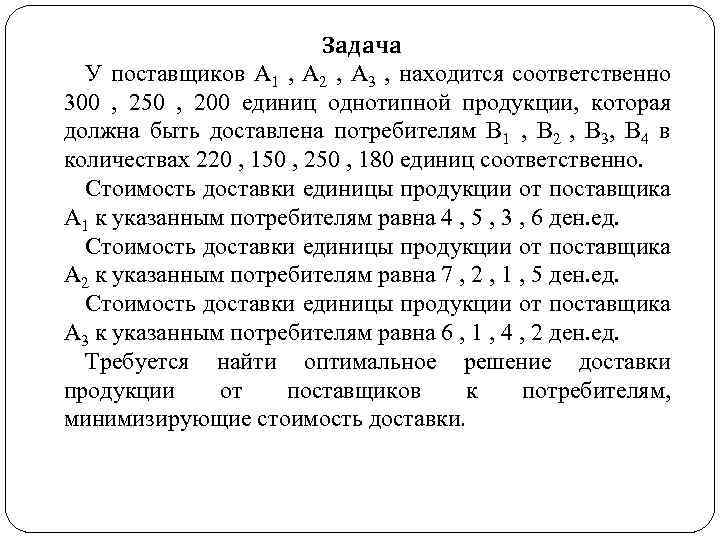 Задача

У поставщиков $A_1$ , $A_2$ , $A_3$ , находится соответственно 300 , 250 , 200 единиц однотипной продукции, которая должна быть доставлена потребителям $B_1$ , $B_2$ , $B_3$, $B_4$ в количествах 220 , 150 , 250 , 180 единиц соответственно.

Стоимость доставки единицы продукции от поставщика $A_1$ к указанным потребителям равна 4 , 5 , 3 , 6 ден.ед.

Стоимость доставки единицы продукции от поставщика $A_2$ к указанным потребителям равна 7 , 2 , 1 , 5 ден.ед.

Стоимость доставки единицы продукции от поставщика $A_3$ к указанным потребителям равна 6 , 1 , 4 , 2 ден.ед.

Требуется найти оптимальное решение доставки продукции от поставщиков к потребителям, минимизирующие стоимость доставки.